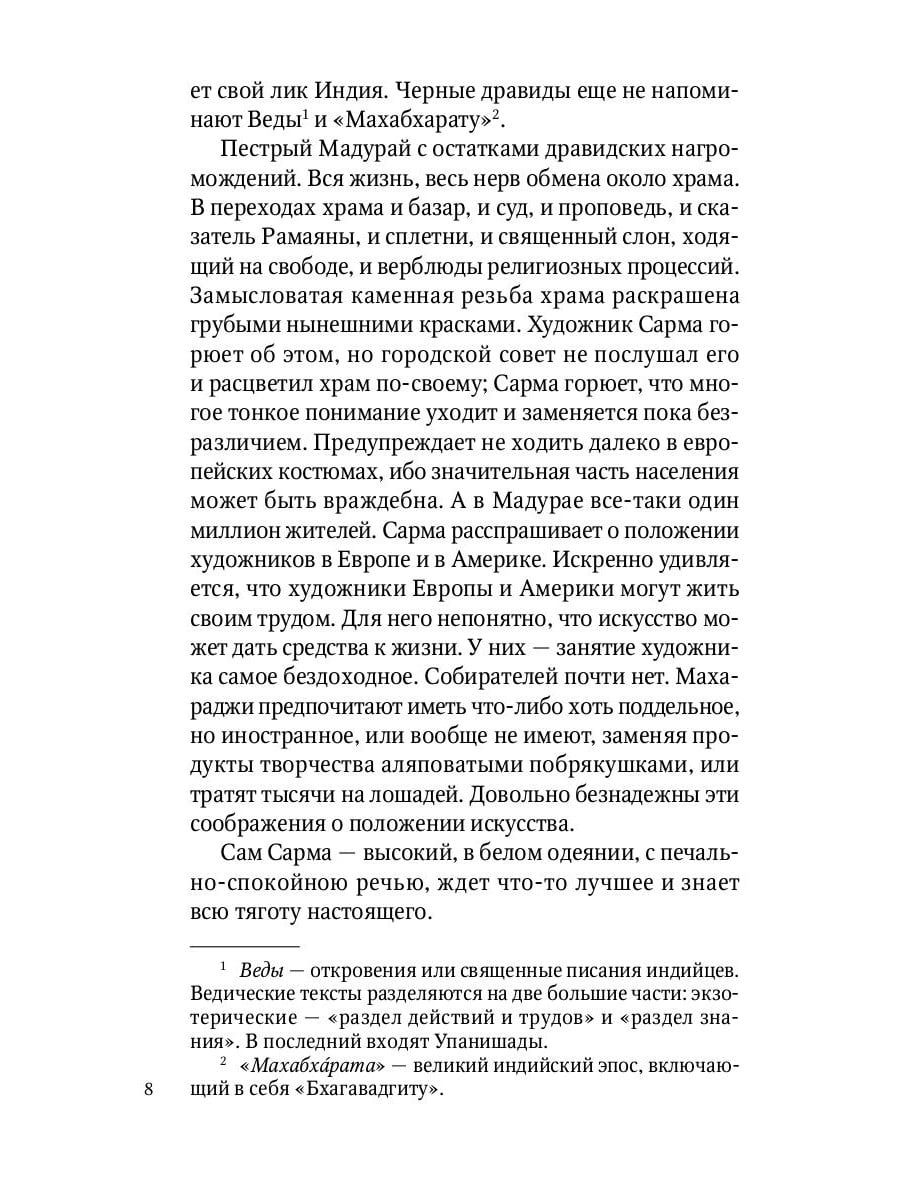 ет свой лик Индия. Черные дравиды еще не напоминают Веды$^1$ и «Махабхарату»$^2$.

Пестрый Мадурай с остатками дравидских нагромождений. Вся жизнь, весь нерв обмена около храма. В переходах храма и базар, и суд, и проповедь, и сказатель Рамаяны, и сплетни, и священный слон, ходящий на свободе, и верблюды религиозных процессий. Замысловатая каменная резьба храма раскрашена грубыми нынешними красками. Художник Сарма горюет об этом, но городской совет не послушал его и расцветил храм по-своему; Сарма горюет, что многое тонкое понимание уходит и заменяется пока безразличием. Предупреждает не ходить далеко в европейских костюмах, ибо значительная часть населения может быть враждебна. А в Мадурае все-таки один миллион жителей. Сарма расспрашивает о положении художников в Европе и в Америке. Искренно удивляется, что художники Европы и Америки могут жить своим трудом. Для него непонятно, что искусство может дать средства к жизни. У них — занятие художника самое бездоходное. Собирателей почти нет. Махараджи предпочитают иметь что-либо хоть поддельное, но иностранное, или вообще не имеют, заменяя продукты творчества аляповатыми побрякушками, или тратят тысячи на лошадей. Довольно безнадежны эти соображения о положении искусства.

Сам Сарма — высокий, в белом одеянии, с печально-спокойною речью, ждет что-то лучшее и знает всю тяготу настоящего.

$^1$ Веды — откровения или священные писания индийцев. Ведические тексты разделяются на две большие части: экзотерические — «раздел действий и трудов» и «раздел знания». В последний входят Упанишады.

$^2$ «Махабха́рата» — великий индийский эпос, включающий в себя «Бхагавадгиту».

8